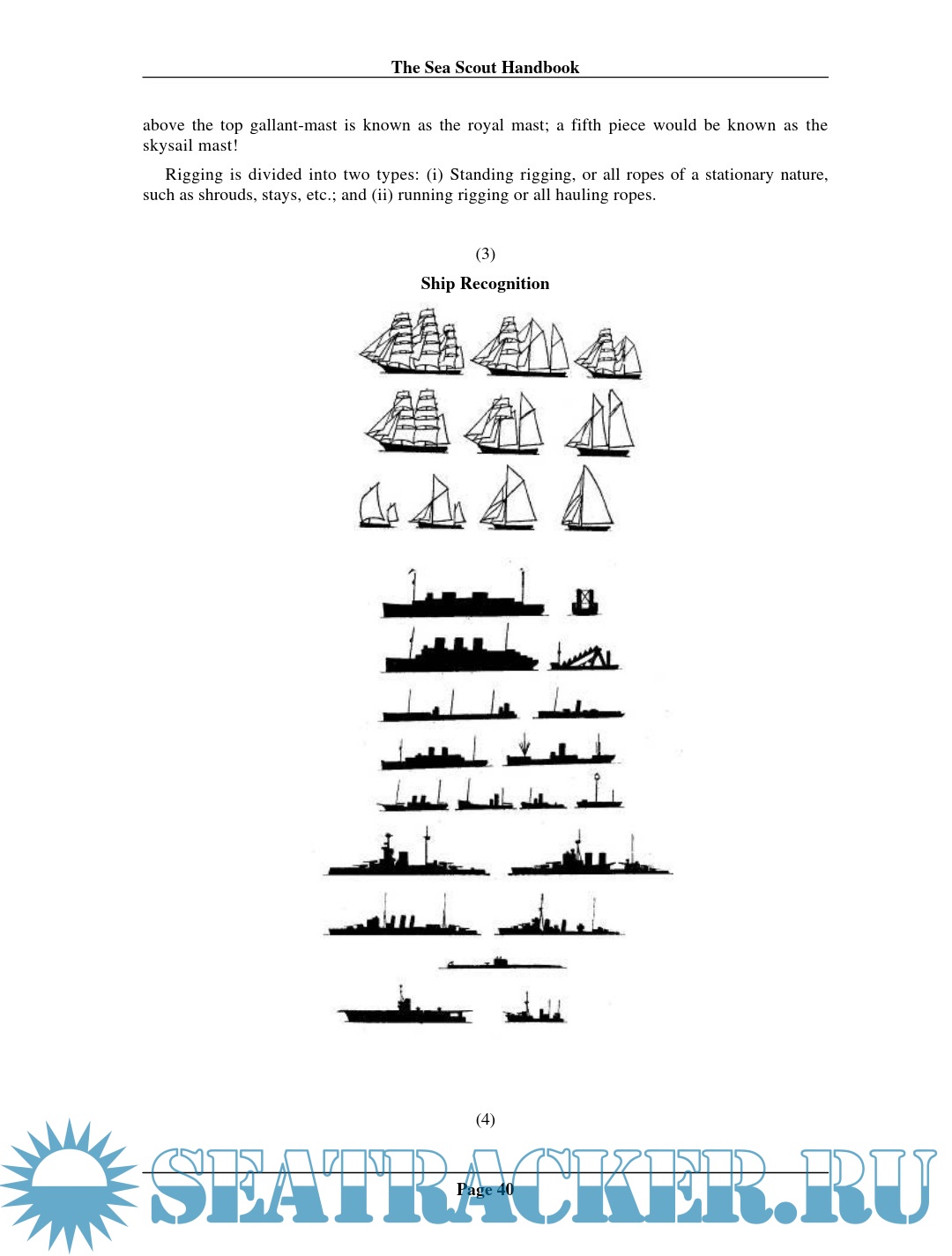 The Sea Scout Handbook

above the top gallant-mast is known as the royal mast; a fifth piece would be known as the skysail mast!

Rigging is divided into two types: (i) Standing rigging, or all ropes of a stationary nature, such as shrouds, stays, etc.; and (ii) running rigging or all hauling ropes.

(3)

Ship Recognition

(4)

Page 40

SEATRACKER.RU